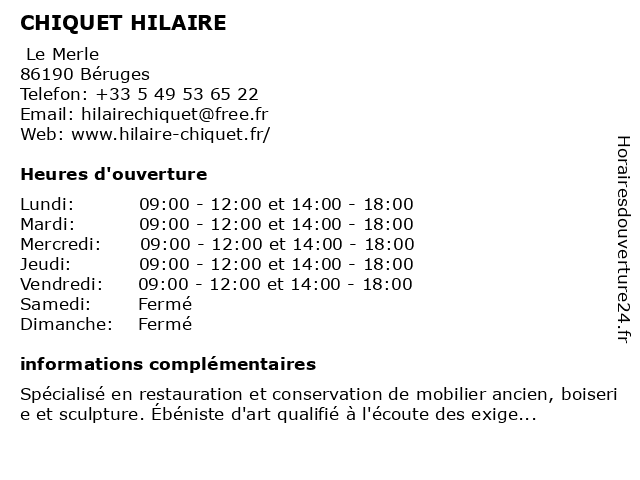 CHIQUET HILAIRE

Le Merle
86190 Béruges
Telefon: +33 5 49 53 65 22
Email: hilairechiquet@free.fr
Web: www.hilaire-chiquet.fr/

Heures d'ouverture

| | |
|---|---|
| Lundi: | 09:00 - 12:00 et 14:00 - 18:00 |
| Mardi: | 09:00 - 12:00 et 14:00 - 18:00 |
| Mercredi: | 09:00 - 12:00 et 14:00 - 18:00 |
| Jeudi: | 09:00 - 12:00 et 14:00 - 18:00 |
| Vendredi: | 09:00 - 12:00 et 14:00 - 18:00 |
| Samedi: | Fermé |
| Dimanche: | Fermé |

informations complémentaires

Spécialisé en restauration et conservation de mobilier ancien, boiseri e et sculpture. Ébéniste d'art qualifié à l'écoute des exige...

Horairesdouverture24.fr